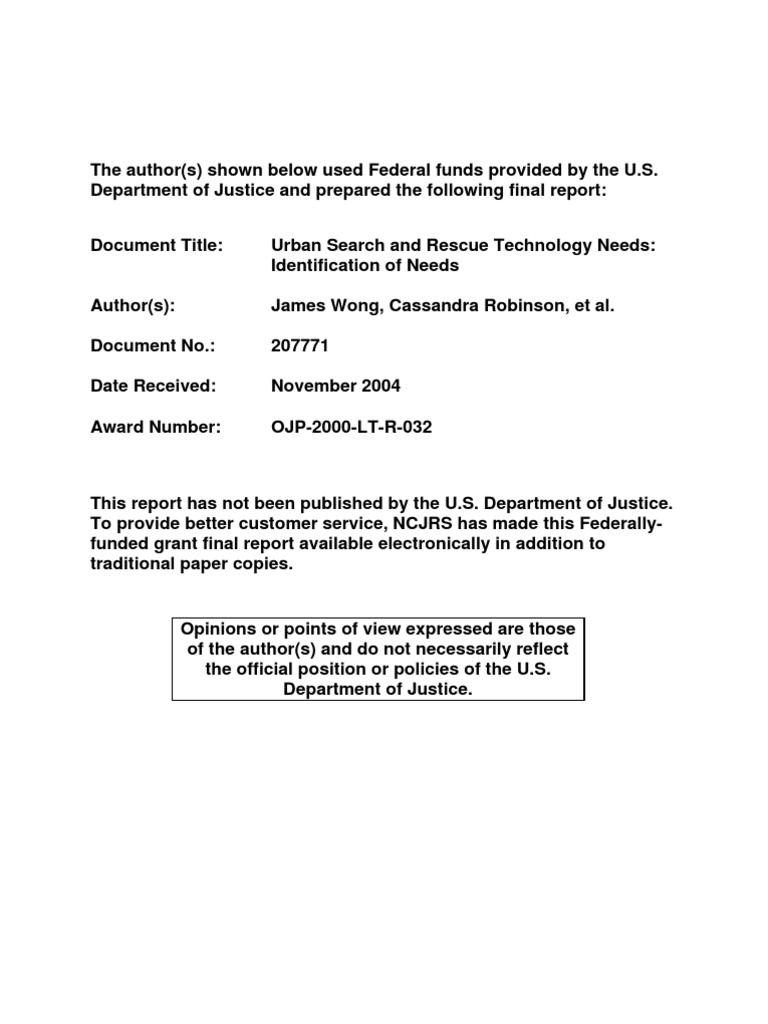 The author(s) shown below used Federal funds provided by the U.S. Department of Justice and prepared the following final report:

Document Title: Urban Search and Rescue Technology Needs: Identification of Needs

Author(s): James Wong, Cassandra Robinson, et al.

Document No.: 207771

Date Received: November 2004

Award Number: OJP-2000-LT-R-032

This report has not been published by the U.S. Department of Justice. To provide better customer service, NCJRS has made this Federally-funded grant final report available electronically in addition to traditional paper copies.

Opinions or points of view expressed are those of the author(s) and do not necessarily reflect the official position or policies of the U.S. Department of Justice.